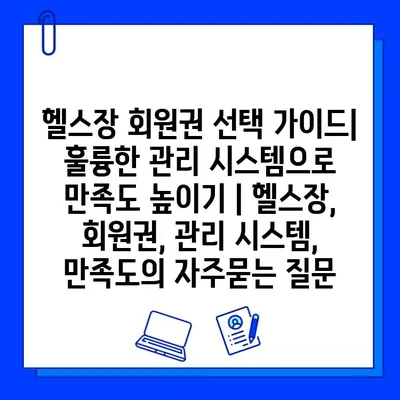 헬스장 회원권 선택 가이드| 훌륭한 관리 시스템으로 만족도 높이기 | 헬스장, 회원권, 관리 시스템, 만족도의 자주묻는 질문